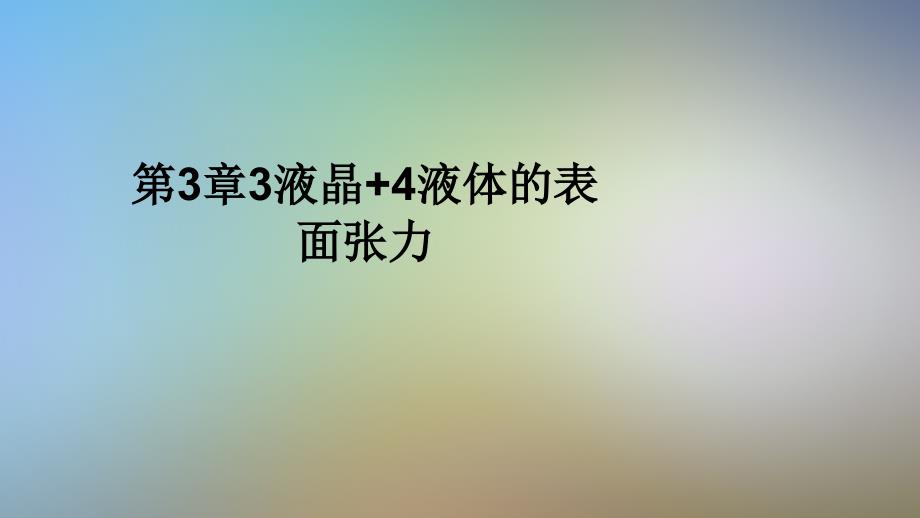 第3章3液晶+4液体的表面张力